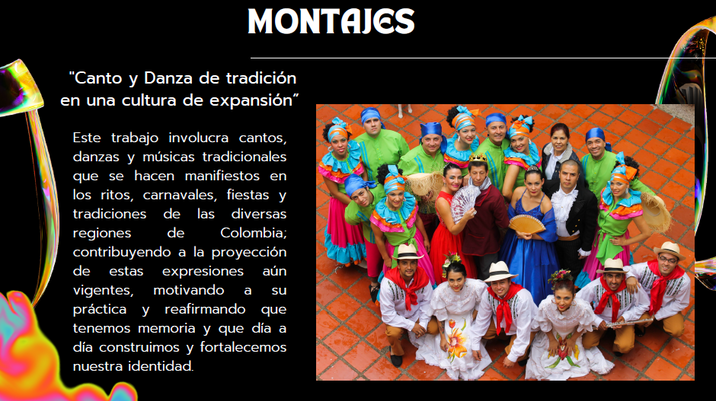 MONTAJES

"Canto y Danza de tradición en una cultura de expansión"

Este trabajo involucra cantos, danzas y músicas tradicionales que se hacen manifiestos en los ritos, carnavales, fiestas y tradiciones de las diversas regiones de Colombia; contribuyendo a la proyección de estas expresiones aún vigentes, motivando a su práctica y reafirmando que tenemos memoria y que día a día construimos y fortalecemos nuestra identidad.